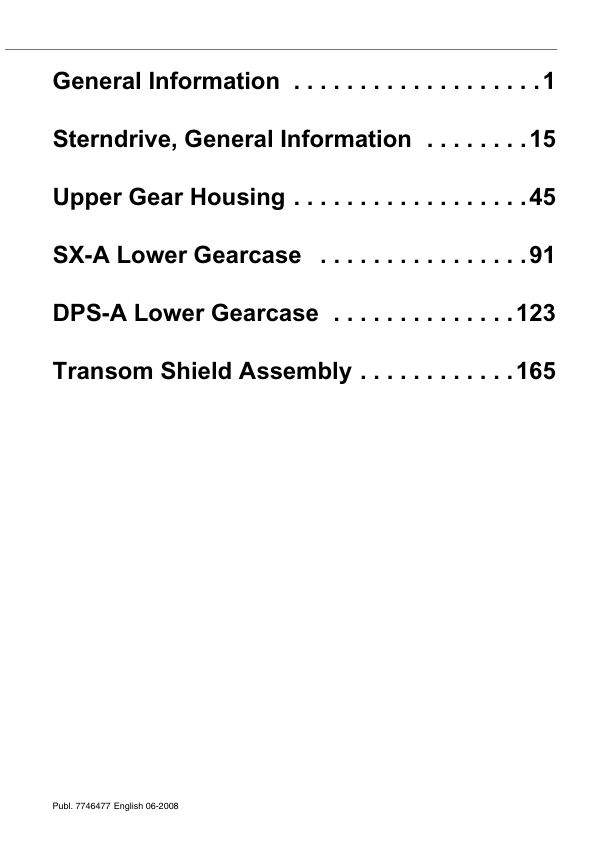 General Information . . . . . . . . . . . . . . . . . . . 1

Sterndrive, General Information . . . . . . . . 15

Upper Gear Housing . . . . . . . . . . . . . . . . . . 45

SX-A Lower Gearcase . . . . . . . . . . . . . . . . 91

DPS-A Lower Gearcase . . . . . . . . . . . . . . 123

Transom Shield Assembly . . . . . . . . . . . . 165

Publ. 7746477 English 06-2008